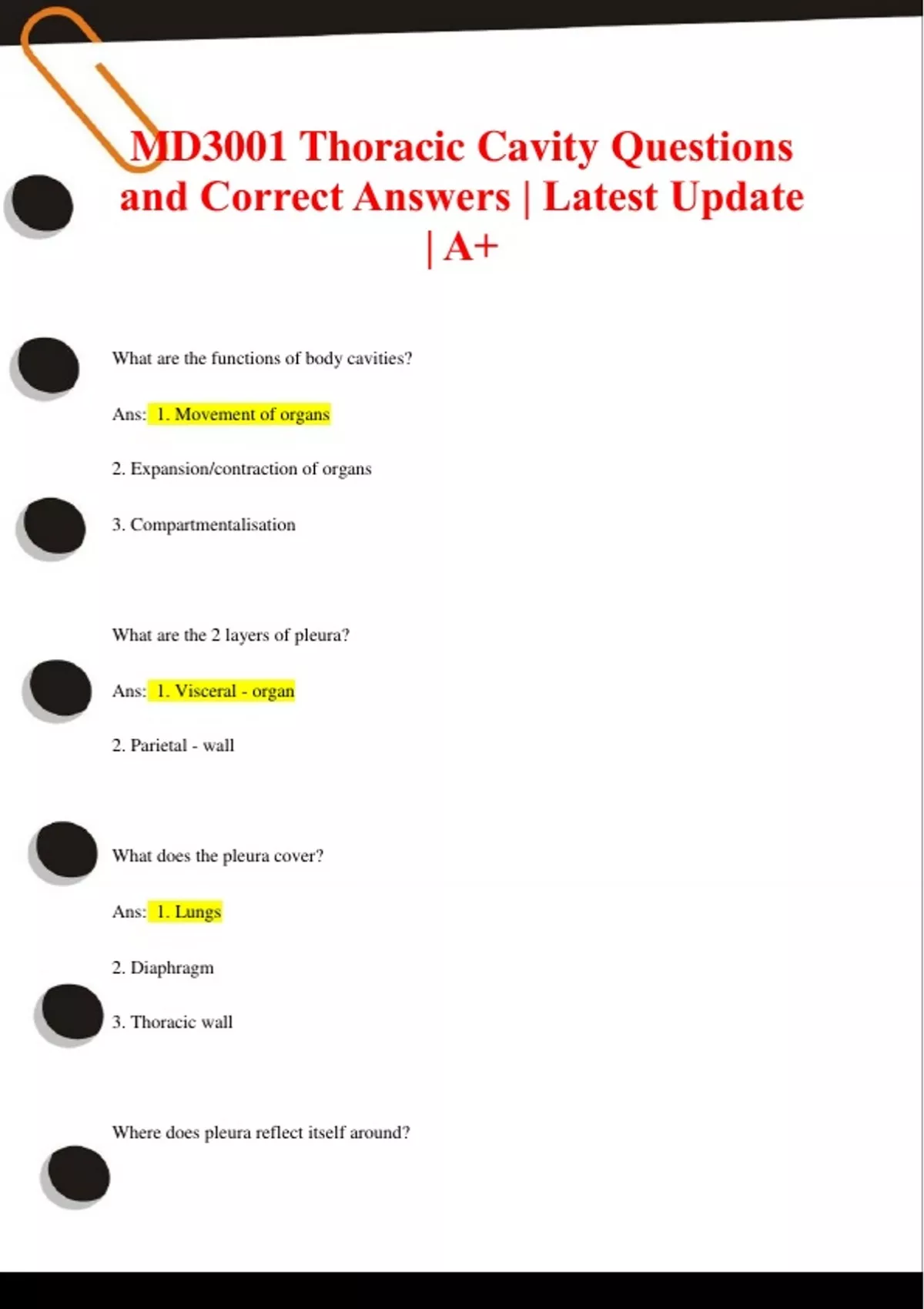 MD3001 Thoracic Cavity Questions and Correct Answers | Latest Update | A+

What are the functions of body cavities?

Ans: 1. Movement of organs

2. Expansion/contraction of organs

3. Compartmentalisation

What are the 2 layers of pleura?

Ans: 1. Visceral - organ

2. Parietal - wall

What does the pleura cover?

Ans: 1. Lungs

2. Diaphragm

3. Thoracic wall

Where does pleura reflect itself around?